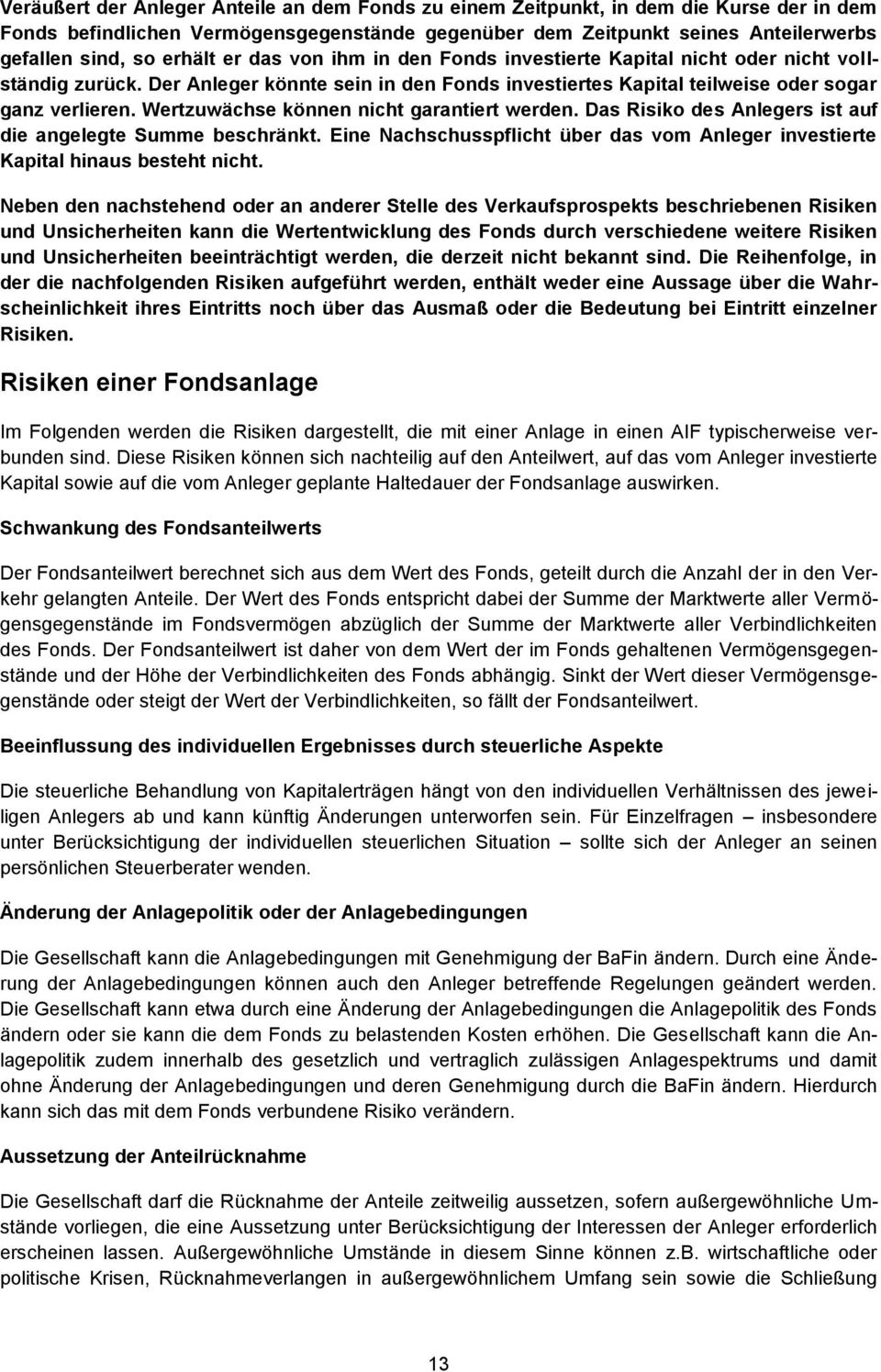 Veräußert der Anleger Anteile an dem Fonds zu einem Zeitpunkt, in dem die Kurse der in dem Fonds befindlichen Vermögensgegenstände gegenüber dem Zeitpunkt seines Anteilerwerbs gefallen sind, so erhält er das von ihm in den Fonds investierte Kapital nicht oder nicht vollständig zurück. Der Anleger könnte sein in den Fonds investiertes Kapital teilweise oder sogar ganz verlieren. Wertzuwächse können nicht garantiert werden. Das Risiko des Anlegers ist auf die angelegte Summe beschränkt. Eine Nachschusspflicht über das vom Anleger investierte Kapital hinaus besteht nicht.

Neben den nachstehend oder an anderer Stelle des Verkaufsprospekts beschriebenen Risiken und Unsicherheiten kann die Wertentwicklung des Fonds durch verschiedene weitere Risiken und Unsicherheiten beeinträchtigt werden, die derzeit nicht bekannt sind. Die Reihenfolge, in der die nachfolgenden Risiken aufgeführt werden, enthält weder eine Aussage über die Wahrscheinlichkeit ihres Eintritts noch über das Ausmaß oder die Bedeutung bei Eintritt einzelner Risiken.

Risiken einer Fondsanlage

Im Folgenden werden die Risiken dargestellt, die mit einer Anlage in einen AIF typischerweise verbunden sind. Diese Risiken können sich nachteilig auf den Anteilwert, auf das vom Anleger investierte Kapital sowie auf die vom Anleger geplante Haltedauer der Fondsanlage auswirken.

Schwankung des Fondsanteilwerts

Der Fondsanteilwert berechnet sich aus dem Wert des Fonds, geteilt durch die Anzahl der in den Verkehr gelangten Anteile. Der Wert des Fonds entspricht dabei der Summe der Marktwerte aller Vermögensgegenstände im Fondsvermögen abzüglich der Summe der Marktwerte aller Verbindlichkeiten des Fonds. Der Fondsanteilwert ist daher von dem Wert der im Fonds gehaltenen Vermögensgegenstände und der Höhe der Verbindlichkeiten des Fonds abhängig. Sinkt der Wert dieser Vermögensgegenstände oder steigt der Wert der Verbindlichkeiten, so fällt der Fondsanteilwert.

Beeinflussung des individuellen Ergebnisses durch steuerliche Aspekte

Die steuerliche Behandlung von Kapitalerträgen hängt von den individuellen Verhältnissen des jeweiligen Anlegers ab und kann künftig Änderungen unterworfen sein. Für Einzelfragen – insbesondere unter Berücksichtigung der individuellen steuerlichen Situation – sollte sich der Anleger an seinen persönlichen Steuerberater wenden.

Änderung der Anlagepolitik oder der Anlagebedingungen

Die Gesellschaft kann die Anlagebedingungen mit Genehmigung der BaFin ändern. Durch eine Änderung der Anlagebedingungen können auch den Anleger betreffende Regelungen geändert werden. Die Gesellschaft kann etwa durch eine Änderung der Anlagebedingungen die Anlagepolitik des Fonds ändern oder sie kann die dem Fonds zu belastenden Kosten erhöhen. Die Gesellschaft kann die Anlagepolitik zudem innerhalb des gesetzlich und vertraglich zulässigen Anlagespektrums und damit ohne Änderung der Anlagebedingungen und deren Genehmigung durch die BaFin ändern. Hierdurch kann sich das mit dem Fonds verbundene Risiko verändern.

Aussetzung der Anteilrücknahme

Die Gesellschaft darf die Rücknahme der Anteile zeitweilig aussetzen, sofern außergewöhnliche Umstände vorliegen, die eine Aussetzung unter Berücksichtigung der Interessen der Anleger erforderlich erscheinen lassen. Außergewöhnliche Umstände in diesem Sinne können z.B. wirtschaftliche oder politische Krisen, Rücknahmeverlangen in außergewöhnlichem Umfang sein sowie die Schließung

13